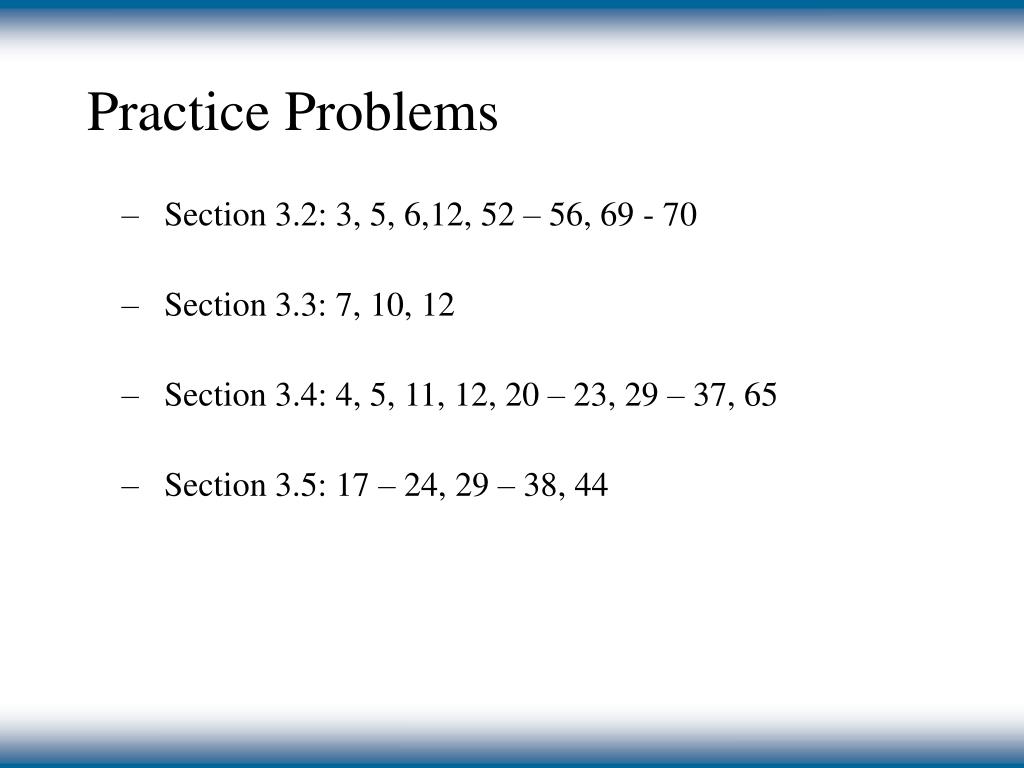 Practice Problems

– Section 3.2: 3, 5, 6,12, 52 – 56, 69 - 70

– Section 3.3: 7, 10, 12

– Section 3.4: 4, 5, 11, 12, 20 – 23, 29 – 37, 65

– Section 3.5: 17 – 24, 29 – 38, 44